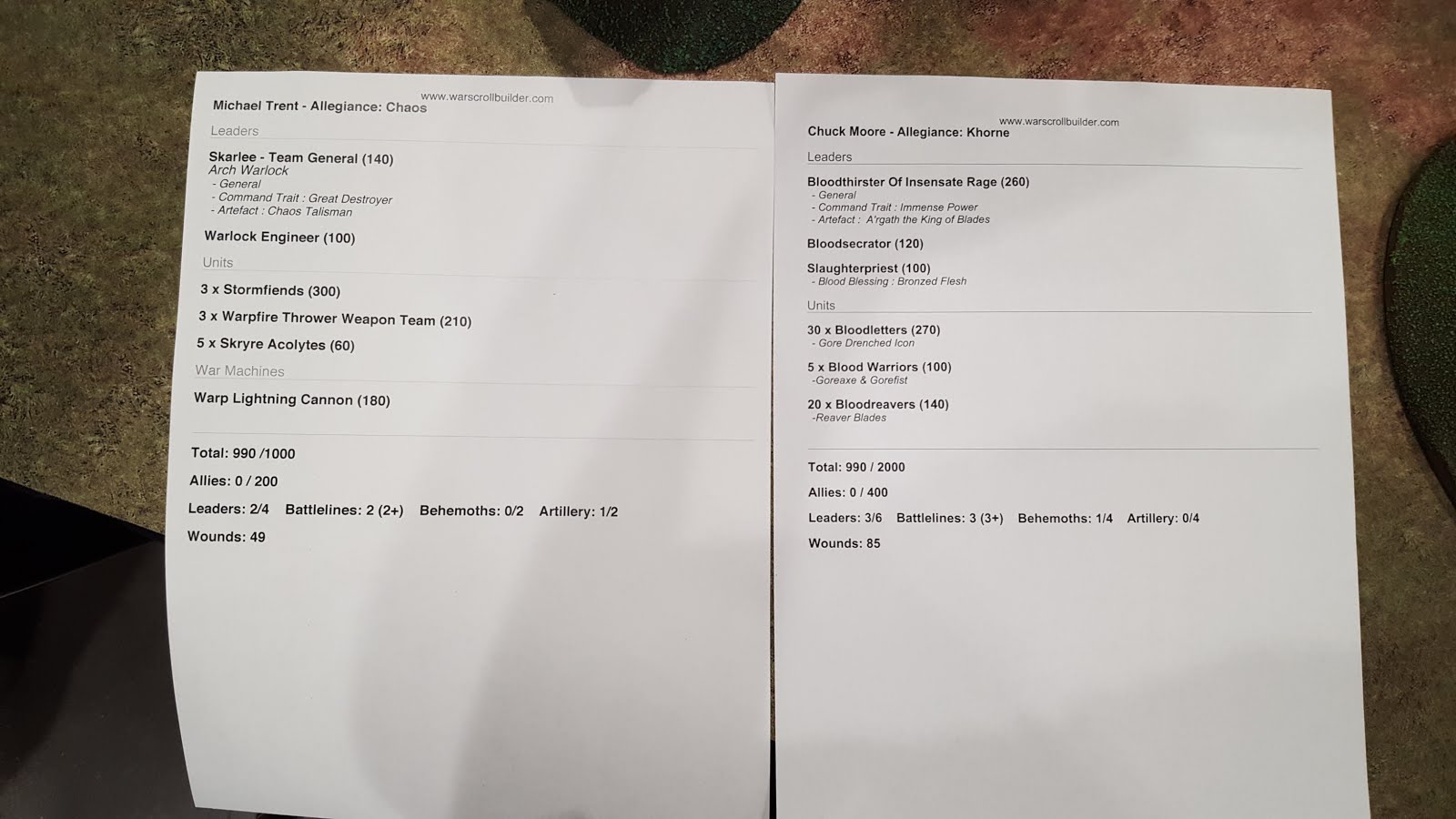 www.warscrollbuilder.com
Michael Trent - Allegiance: Chaos

Leaders

Skarlee - Team General (140)
Arch Warlock
- General
- Command Trait : Great Destroyer
- Artefact : Chaos Talisman

Warlock Engineer (100)

Units

3 x Stormfiends (300)

3 x Warpfire Thrower Weapon Team (210)

5 x Skryre Acolytes (60)

War Machines

Warp Lightning Cannon (180)

Total: 990 /1000

Allies: 0 / 200

Leaders: 2/4 Battlelines: 2 (2+) Behemoths: 0/2 Artillery: 1/2

Wounds: 49

www.warscrollbuilder.com
Chuck Moore - Allegiance: Khorne

Leaders

Bloodthirster Of Insensate Rage (260)
- General
- Command Trait : Immense Power
- Artefact : A'rgath the King of Blades

Bloodsecrator (120)

Slaughterpriest (100)
- Blood Blessing : Bronzed Flesh

Units

30 x Bloodletters (270)
- Gore Drenched Icon

5 x Blood Warriors (100)
-Goreaxe & Gorefist

20 x Bloodreavers (140)
-Reaver Blades

Total: 990 / 2000

Allies: 0 / 400

Leaders: 3/6 Battlelines: 3 (3+) Behemoths: 1/4 Artillery: 0/4

Wounds: 85